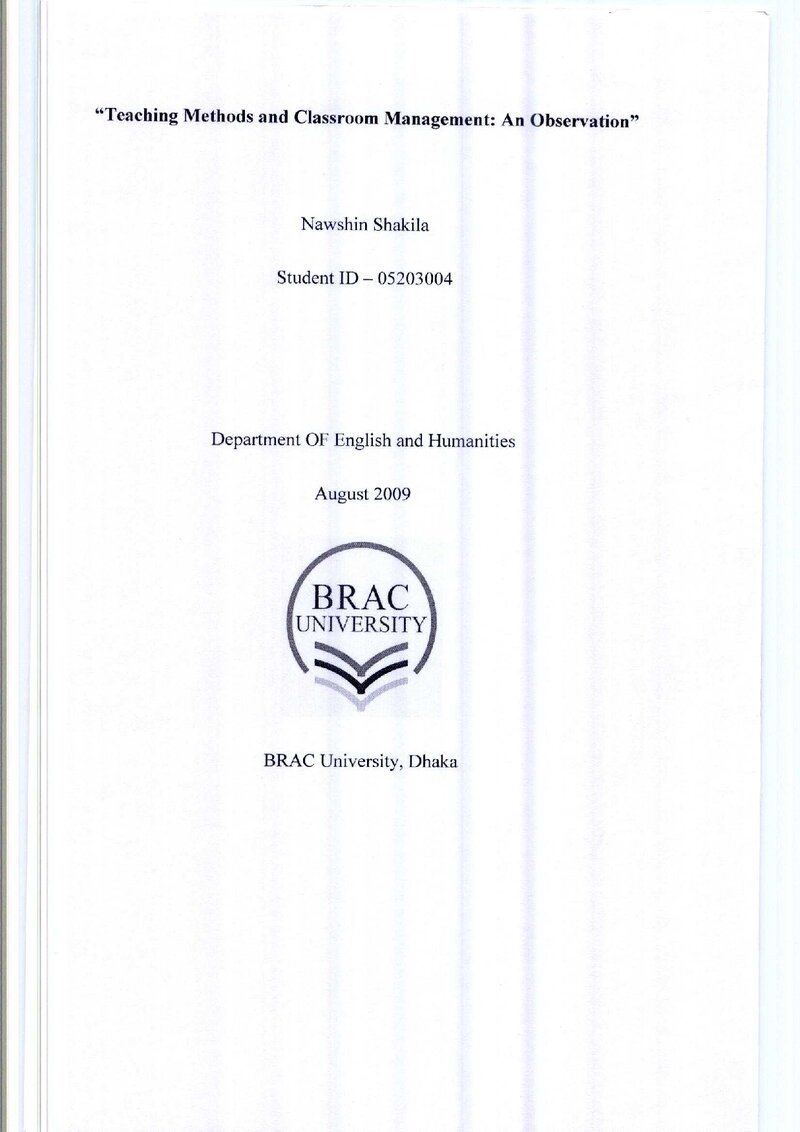 "Teaching Methods and Classroom Management: An Observation"

Nawshin Shakila

Student ID – 05203004

Department OF English and Humanities

August 2009

BRAC
UNIVERSITY

BRAC University, Dhaka